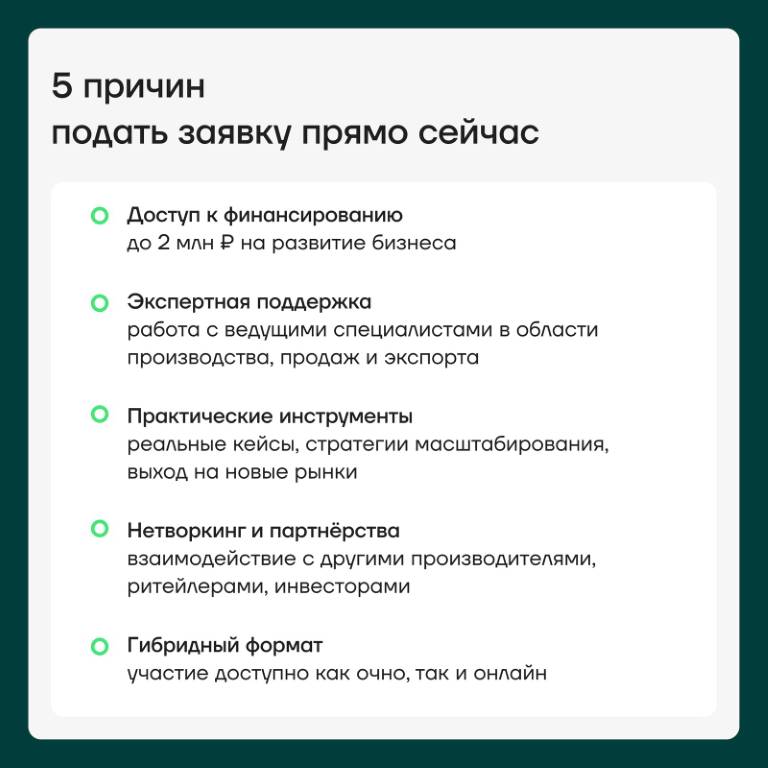 5 причин
подать заявку прямо сейчас

Доступ к финансированию
до 2 млн ₽ на развитие бизнеса

Экспертная поддержка
работа с ведущими специалистами в области производства, продаж и экспорта

Практические инструменты
реальные кейсы, стратегии масштабирования, выход на новые рынки

Нетворкинг и партнёрства
взаимодействие с другими производителями, ритейлерами, инвесторами

Гибридный формат
участие доступно как очно, так и онлайн